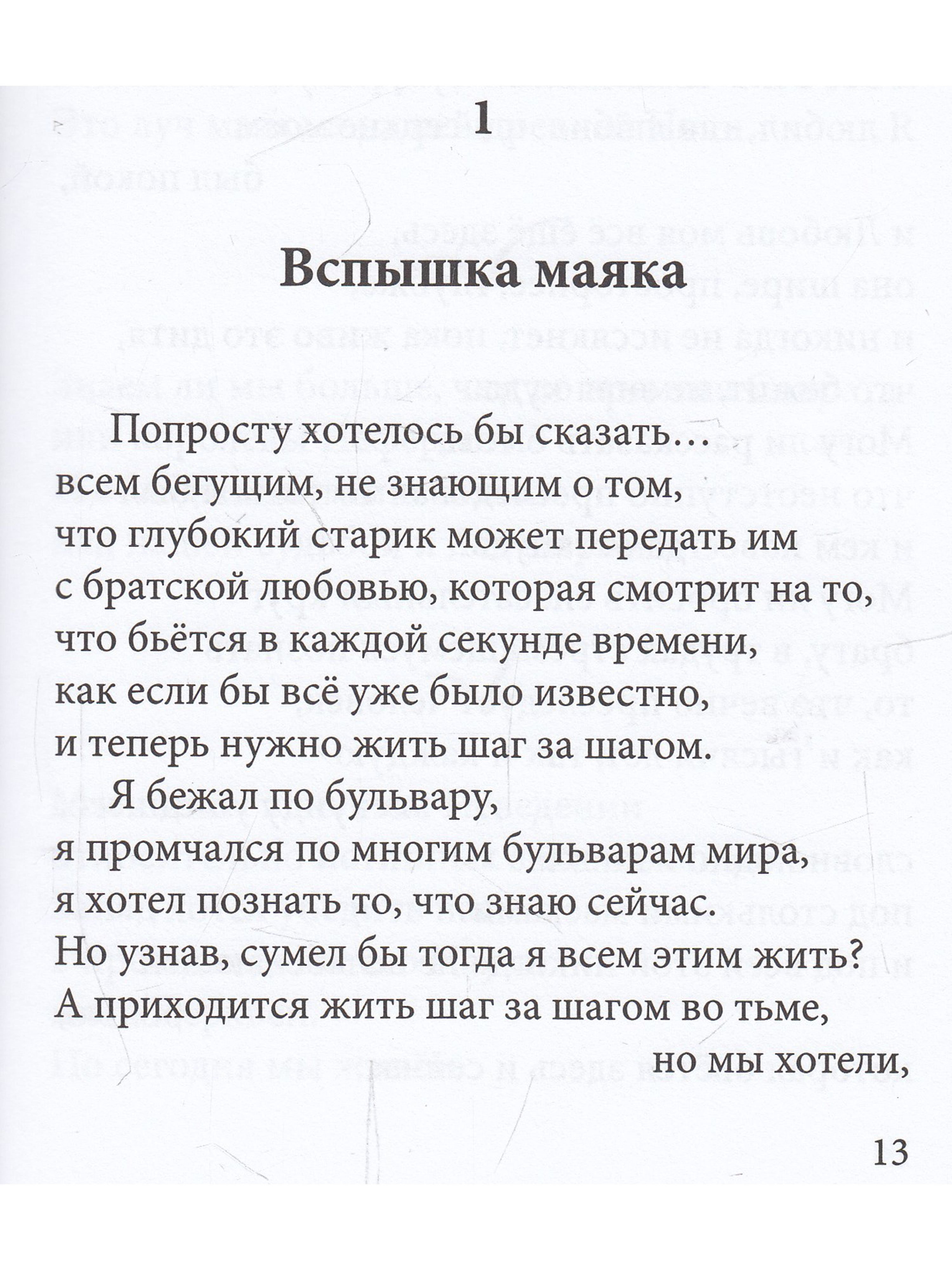 1

Вспышка маяка

Попросту хотелось бы сказать…
всем бегущим, не знающим о том,
что глубокий старик может передать им
с братской любовью, которая смотрит на то,
что бьётся в каждой секунде времени,
как если бы всё уже было известно,
и теперь нужно жить шаг за шагом.
Я бежал по бульвару,
я промчался по многим бульварам мира,
я хотел познать то, что знаю сейчас.
Но узнав, сумел бы тогда я всем этим жить?
А приходится жить шаг за шагом во тьме,
но мы хотели,

13